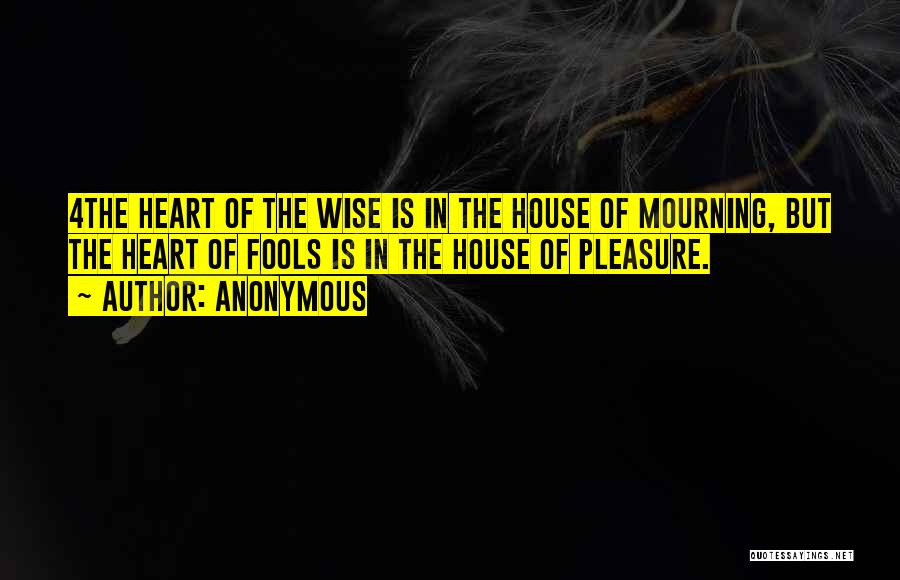 4THE HEART OF THE WISE IS IN THE HOUSE OF MOURNING, BUT THE HEART OF FOOLS IS IN THE HOUSE OF PLEASURE.
~ AUTHOR: ANONYMOUS

QUOTESSAYINGS.NET